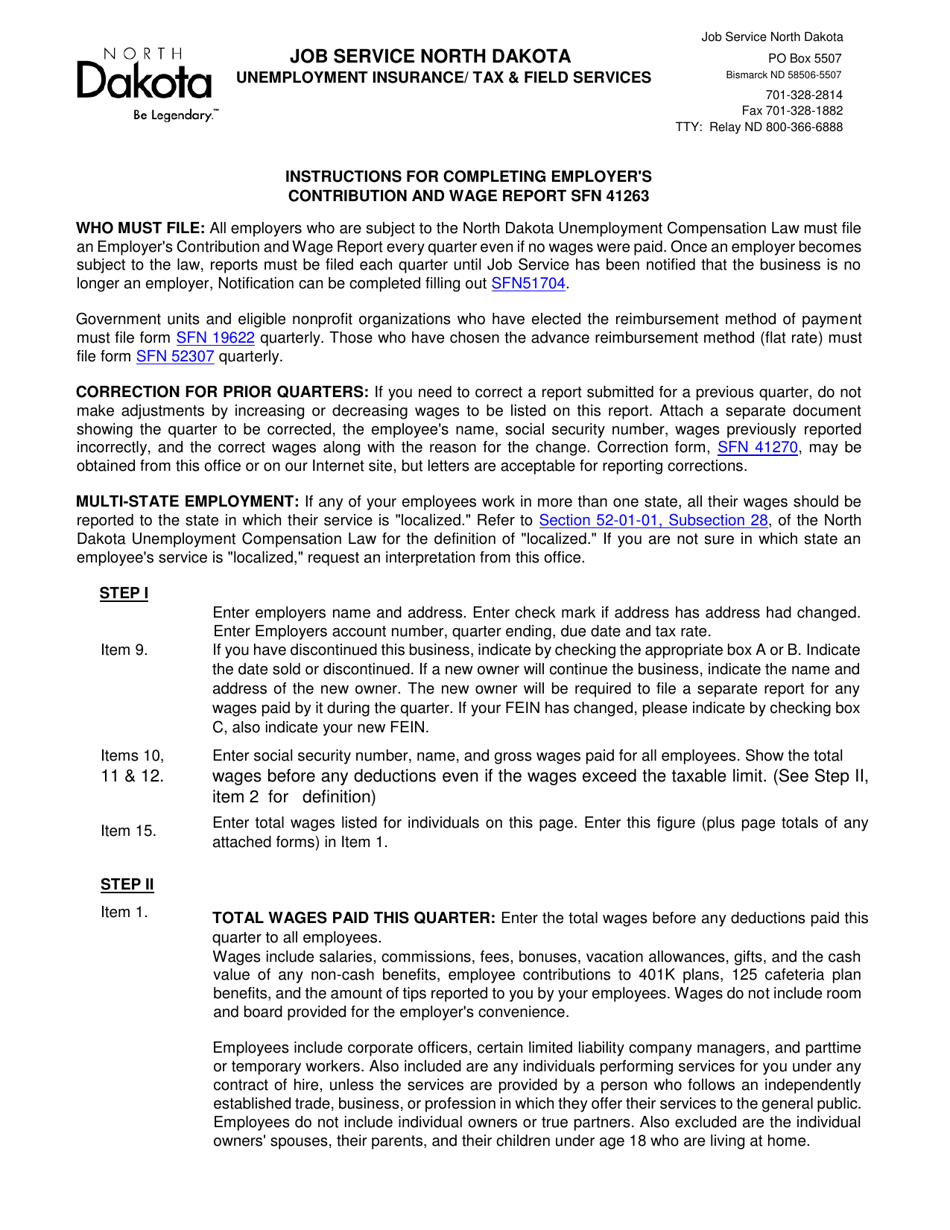 NORTH Dakota Be Legendary.™

JOB SERVICE NORTH DAKOTA
UNEMPLOYMENT INSURANCE/ TAX & FIELD SERVICES

Job Service North Dakota
PO Box 5507
Bismarck ND 58506-5507
701-328-2814
Fax 701-328-1882
TTY: Relay ND 800-366-6888

INSTRUCTIONS FOR COMPLETING EMPLOYER'S
CONTRIBUTION AND WAGE REPORT SFN 41263

WHO MUST FILE: All employers who are subject to the North Dakota Unemployment Compensation Law must file an Employer's Contribution and Wage Report every quarter even if no wages were paid. Once an employer becomes subject to the law, reports must be filed each quarter until Job Service has been notified that the business is no longer an employer, Notification can be completed filling out SFN51704.

Government units and eligible nonprofit organizations who have elected the reimbursement method of payment must file form SFN 19622 quarterly. Those who have chosen the advance reimbursement method (flat rate) must file form SFN 52307 quarterly.

CORRECTION FOR PRIOR QUARTERS: If you need to correct a report submitted for a previous quarter, do not make adjustments by increasing or decreasing wages to be listed on this report. Attach a separate document showing the quarter to be corrected, the employee's name, social security number, wages previously reported incorrectly, and the correct wages along with the reason for the change. Correction form, SFN 41270, may be obtained from this office or on our Internet site, but letters are acceptable for reporting corrections.

MULTI-STATE EMPLOYMENT: If any of your employees work in more than one state, all their wages should be reported to the state in which their service is "localized." Refer to Section 52-01-01, Subsection 28, of the North Dakota Unemployment Compensation Law for the definition of "localized." If you are not sure in which state an employee's service is "localized," request an interpretation from this office.

STEP I

Enter employers name and address. Enter check mark if address has address had changed. Enter Employers account number, quarter ending, due date and tax rate.

Item 9.
If you have discontinued this business, indicate by checking the appropriate box A or B. Indicate the date sold or discontinued. If a new owner will continue the business, indicate the name and address of the new owner. The new owner will be required to file a separate report for any wages paid by it during the quarter. If your FEIN has changed, please indicate by checking box C, also indicate your new FEIN.

Items 10, 11 & 12.
Enter social security number, name, and gross wages paid for all employees. Show the total wages before any deductions even if the wages exceed the taxable limit. (See Step II, item 2 for definition)

Item 15.
Enter total wages listed for individuals on this page. Enter this figure (plus page totals of any attached forms) in Item 1.

STEP II

Item 1.
TOTAL WAGES PAID THIS QUARTER: Enter the total wages before any deductions paid this quarter to all employees.
Wages include salaries, commissions, fees, bonuses, vacation allowances, gifts, and the cash value of any non-cash benefits, employee contributions to 401K plans, 125 cafeteria plan benefits, and the amount of tips reported to you by your employees. Wages do not include room and board provided for the employer's convenience.

Employees include corporate officers, certain limited liability company managers, and parttime or temporary workers. Also included are any individuals performing services for you under any contract of hire, unless the services are provided by a person who follows an independently established trade, business, or profession in which they offer their services to the general public. Employees do not include individual owners or true partners. Also excluded are the individual owners' spouses, their parents, and their children under age 18 who are living at home.